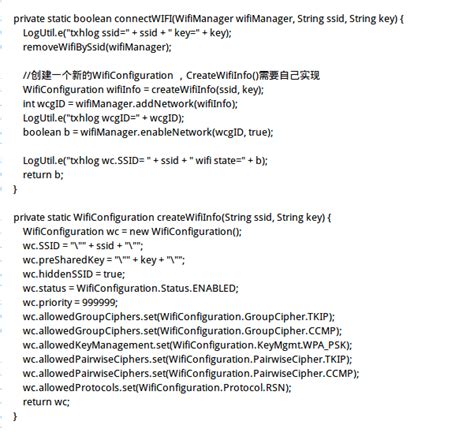 private static boolean connectWIFI(WifiManager wifiManager, String ssid, String key) {
LogUtil.e("txhlog ssid=" + ssid + " key=" + key);
removeWifiBySsid(wifiManager);

//创建一个新的WifiConfiguration ，CreateWifiInfo()需要自己实现
WifiConfiguration wifiInfo = createWifiInfo(ssid, key);
int wcgID = wifiManager.addNetwork(wifiInfo);
LogUtil.e("txhlog wcgID=" + wcgID);
boolean b = wifiManager.enableNetwork(wcgID, true);

LogUtil.e("txhlog wc.SSID= " + ssid + " wifi state=" + b);
return b;
}

private static WifiConfiguration createWifiInfo(String ssid, String key) {
WifiConfiguration wc = new WifiConfiguration();
wc.SSID = "\"" + ssid + "\"";
wc.preSharedKey = "\"" + key + "\"";
wc.hiddenSSID = true;
wc.status = WifiConfiguration.Status.ENABLED;
wc.priority = 999999;
wc.allowedGroupCiphers.set(WifiConfiguration.GroupCipher.TKIP);
wc.allowedGroupCiphers.set(WifiConfiguration.GroupCipher.CCMP);
wc.allowedKeyManagement.set(WifiConfiguration.KeyMgmt.WPA_PSK);
wc.allowedPairwiseCiphers.set(WifiConfiguration.PairwiseCipher.TKIP);
wc.allowedPairwiseCiphers.set(WifiConfiguration.PairwiseCipher.CCMP);
wc.allowedProtocols.set(WifiConfiguration.Protocol.RSN);
return wc;
}